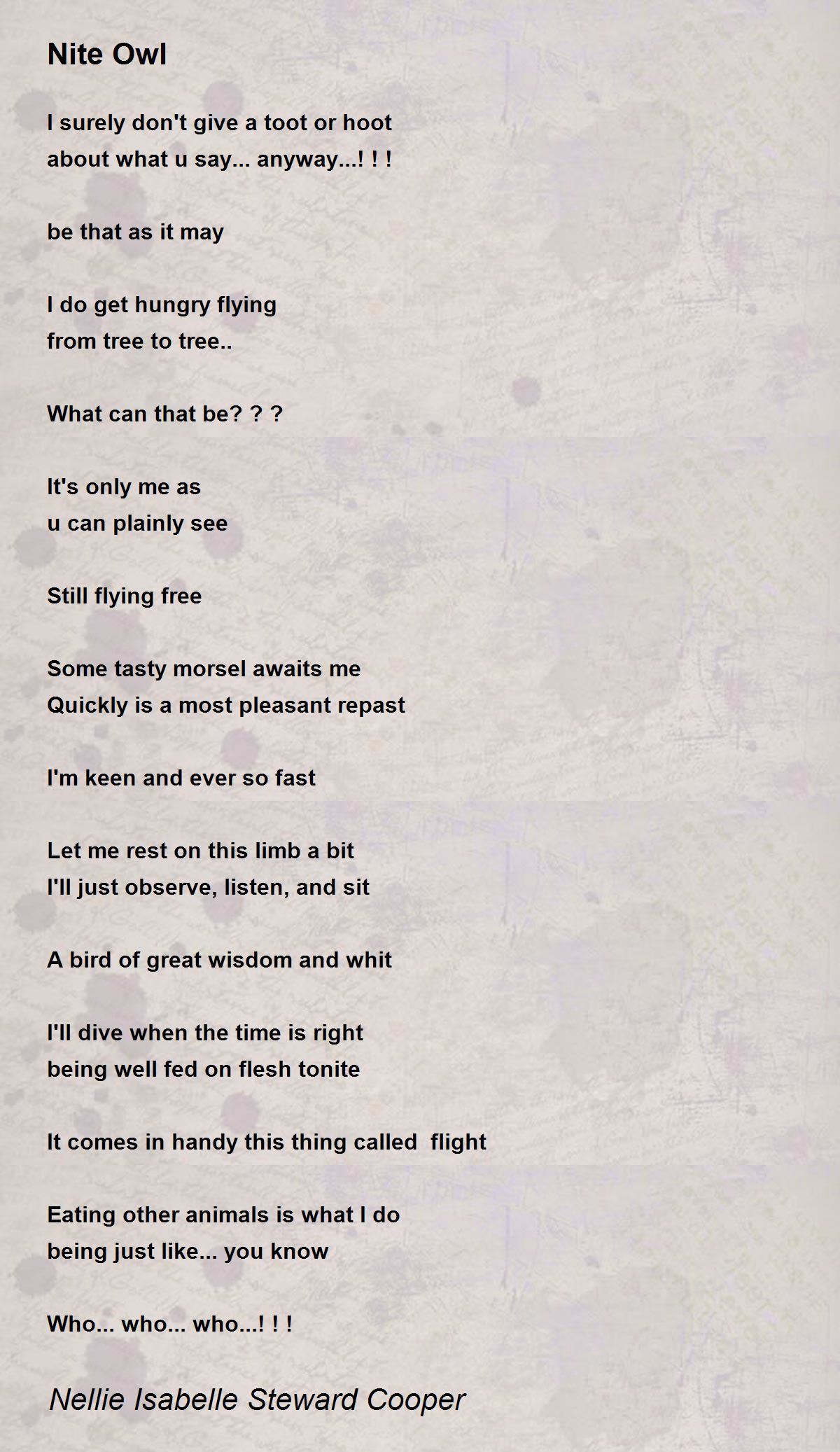 Nite Owl

I surely don't give a toot or hoot
about what u say... anyway...! ! !

be that as it may

I do get hungry flying
from tree to tree..

What can that be? ? ?

It's only me as
u can plainly see

Still flying free

Some tasty morsel awaits me
Quickly is a most pleasant repast

I'm keen and ever so fast

Let me rest on this limb a bit
I'll just observe, listen, and sit

A bird of great wisdom and whit

I'll dive when the time is right
being well fed on flesh tonite

It comes in handy this thing called flight

Eating other animals is what I do
being just like... you know

Who... who... who...! ! !

Nellie Isabelle Steward Cooper